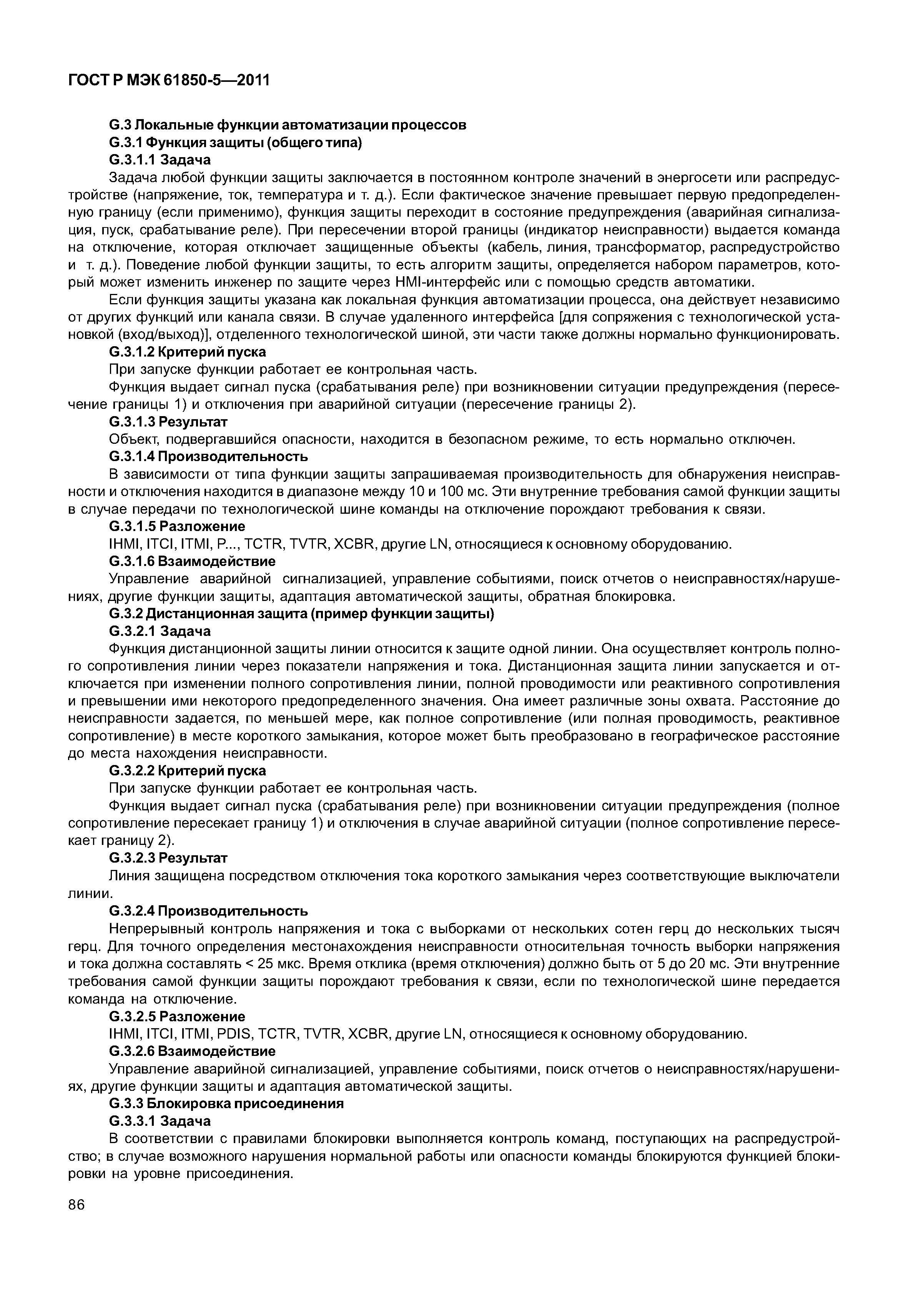 ГОСТ Р МЭК 61850-5—2011

G.3 Локальные функции автоматизации процессов
G.3.1 Функция защиты (общего типа)
G.3.1.1 Задача

Задача любой функции защиты заключается в постоянном контроле значений в энергосети или распредустройстве (напряжение, ток, температура и т. д.). Если фактическое значение превышает первую предопределенную границу (если применимо), функция защиты переходит в состояние предупреждения (аварийная сигнализация, пуск, срабатывание реле). При пересечении второй границы (индикатор неисправности) выдается команда на отключение, которая отключает защищенные объекты (кабель, линия, трансформатор, распредустройство и т. д.). Поведение любой функции защиты, то есть алгоритм защиты, определяется набором параметров, который может изменить инженер по защите через HMI-интерфейс или с помощью средств автоматики.

Если функция защиты указана как локальная функция автоматизации процесса, она действует независимо от других функций или канала связи. В случае удаленного интерфейса [для сопряжения с технологической установкой (вход/выход)], отделенного технологической шиной, эти части также должны нормально функционировать.

G.3.1.2 Критерий пуска

При запуске функции работает ее контрольная часть.

Функция выдает сигнал пуска (срабатывания реле) при возникновении ситуации предупреждения (пересечение границы 1) и отключения при аварийной ситуации (пересечение границы 2).

G.3.1.3 Результат

Объект, подвергавшийся опасности, находится в безопасном режиме, то есть нормально отключен.

G.3.1.4 Производительность

В зависимости от типа функции защиты запрашиваемая производительность для обнаружения неисправности и отключения находится в диапазоне между 10 и 100 мс. Эти внутренние требования самой функции защиты в случае передачи по технологической шине команды на отключение порождают требования к связи.

G.3.1.5 Разложение

IHMI, ITCI, ITMI, P..., TCTR, TVTR, XCBR, другие LN, относящиеся к основному оборудованию.

G.3.1.6 Взаимодействие

Управление аварийной сигнализацией, управление событиями, поиск отчетов о неисправностях/нарушениях, другие функции защиты, адаптация автоматической защиты, обратная блокировка.

G.3.2 Дистанционная защита (пример функции защиты)
G.3.2.1 Задача

Функция дистанционной защиты линии относится к защите одной линии. Она осуществляет контроль полного сопротивления линии через показатели напряжения и тока. Дистанционная защита линии запускается и отключается при изменении полного сопротивления линии, полной проводимости или реактивного сопротивления и превышении ими некоторого предопределенного значения. Она имеет различные зоны охвата. Расстояние до неисправности задается, по меньшей мере, как полное сопротивление (или полная проводимость, реактивное сопротивление) в месте короткого замыкания, которое может быть преобразовано в географическое расстояние до места нахождения неисправности.

G.3.2.2 Критерий пуска

При запуске функции работает ее контрольная часть.

Функция выдает сигнал пуска (срабатывания реле) при возникновении ситуации предупреждения (полное сопротивление пересекает границу 1) и отключения в случае аварийной ситуации (полное сопротивление пересекает границу 2).

G.3.2.3 Результат

Линия защищена посредством отключения тока короткого замыкания через соответствующие выключатели линии.

G.3.2.4 Производительность

Непрерывный контроль напряжения и тока с выборками от нескольких сотен герц до нескольких тысяч герц. Для точного определения местонахождения неисправности относительная точность выборки напряжения и тока должна составлять < 25 мкс. Время отклика (время отключения) должно быть от 5 до 20 мс. Эти внутренние требования самой функции защиты порождают требования к связи, если по технологической шине передается команда на отключение.

G.3.2.5 Разложение

IHMI, ITCI, ITMI, PDIS, TCTR, TVTR, XCBR, другие LN, относящиеся к основному оборудованию.

G.3.2.6 Взаимодействие

Управление аварийной сигнализацией, управление событиями, поиск отчетов о неисправностях/нарушениях, другие функции защиты и адаптация автоматической защиты.

G.3.3 Блокировка присоединения
G.3.3.1 Задача

В соответствии с правилами блокировки выполняется контроль команд, поступающих на распредустройство; в случае возможного нарушения нормальной работы или опасности команды блокируются функцией блокировки на уровне присоединения.

86